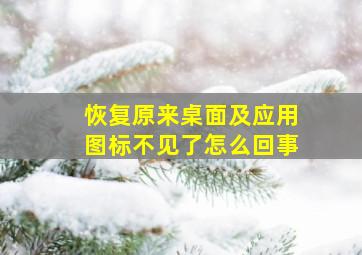 恢复原来桌面及应用图标不见了怎么回事